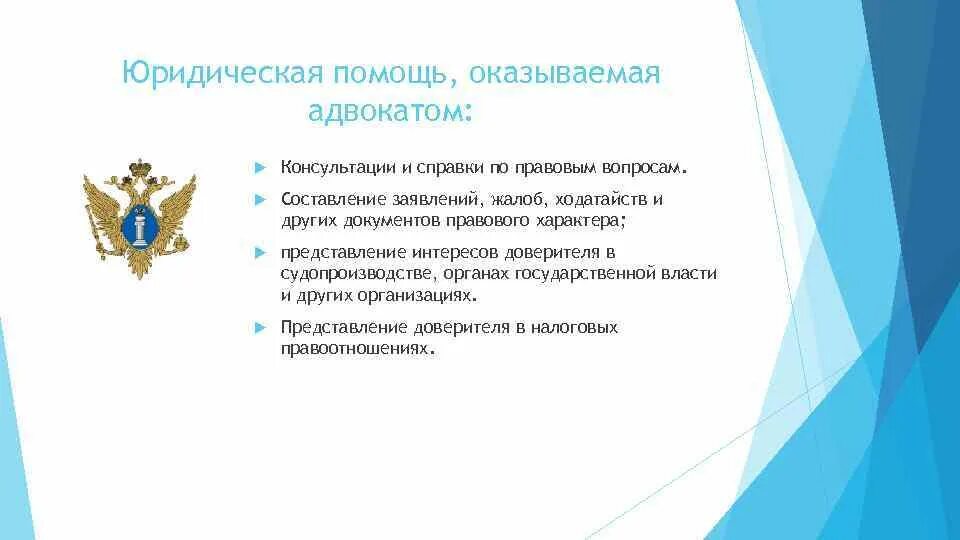 Юридическая помощь, оказываемая адвокатом:

Консультации и справки по правовым вопросам.

Составление заявлений, жалоб, ходатайств и других документов правового характера;

представление интересов доверителя в судопроизводстве, органах государственной власти и других организациях.

Представление доверителя в налоговых правоотношениях.